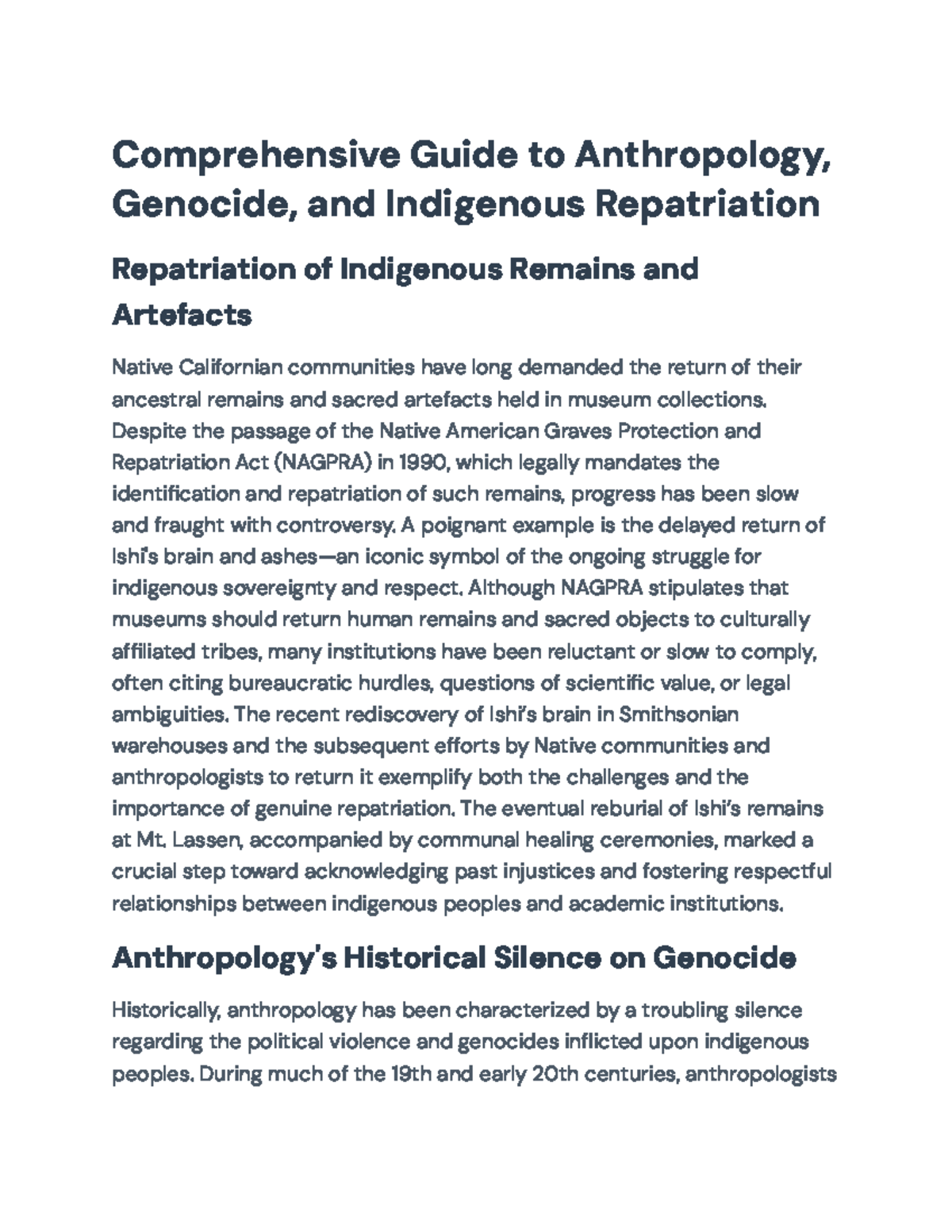 Comprehensive Guide to Anthropology, Genocide, and Indigenous Repatriation

Repatriation of Indigenous Remains and Artefacts

Native Californian communities have long demanded the return of their ancestral remains and sacred artefacts held in museum collections. Despite the passage of the Native American Graves Protection and Repatriation Act (NAGPRA) in 1990, which legally mandates the identification and repatriation of such remains, progress has been slow and fraught with controversy. A poignant example is the delayed return of Ishi's brain and ashes—an iconic symbol of the ongoing struggle for indigenous sovereignty and respect. Although NAGPRA stipulates that museums should return human remains and sacred objects to culturally affiliated tribes, many institutions have been reluctant or slow to comply, often citing bureaucratic hurdles, questions of scientific value, or legal ambiguities. The recent rediscovery of Ishi's brain in Smithsonian warehouses and the subsequent efforts by Native communities and anthropologists to return it exemplify both the challenges and the importance of genuine repatriation. The eventual reburial of Ishi's remains at Mt. Lassen, accompanied by communal healing ceremonies, marked a crucial step toward acknowledging past injustices and fostering respectful relationships between indigenous peoples and academic institutions.

Anthropology's Historical Silence on Genocide

Historically, anthropology has been characterized by a troubling silence regarding the political violence and genocides inflicted upon indigenous peoples. During much of the 19th and early 20th centuries, anthropologists